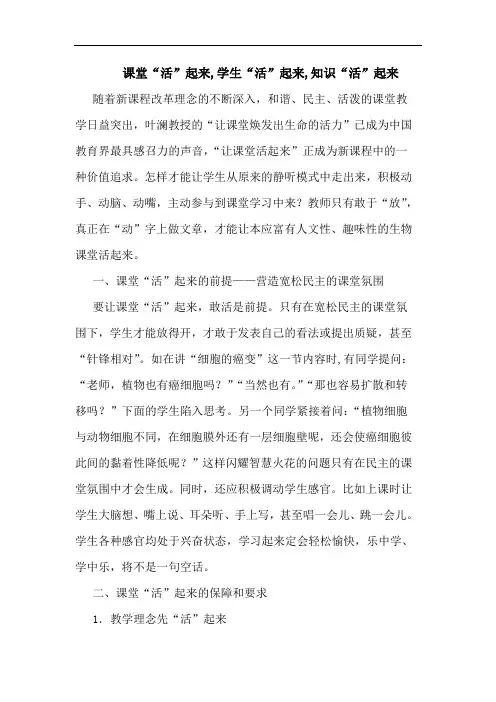 课堂“活”起来,学生“活”起来,知识“活”起来

随着新课程改革理念的不断深入，和谐、民主、活泼的课堂教学日益突出，叶澜教授的“让课堂焕发出生命的活力”已成为中国教育界最具感召力的声音，“让课堂活起来”正成为新课程中的一种价值追求。怎样才能让学生从原来的静听模式中走出来，积极动手、动脑、动嘴，主动参与到课堂学习中来？教师只有敢于“放”，真正在“动”字上做文章，才能让本应富有人文性、趣味性的生物课堂活起来。

一、课堂“活”起来的前提——营造宽松民主的课堂氛围

要让课堂“活”起来，敢活是前提。只有在宽松民主的课堂氛围下，学生才能放得开，才敢于发表自己的看法或提出质疑，甚至“针锋相对”。如在讲“细胞的癌变”这一节内容时,有同学提问：“老师，植物也有癌细胞吗？”“当然也有。”“那也容易扩散和转移吗？”下面的学生陷入思考。另一个同学紧接着问：“植物细胞与动物细胞不同，在细胞膜外还有一层细胞壁呢，还会使癌细胞彼此间的黏着性降低呢？”这样闪耀智慧火花的问题只有在民主的课堂氛围中才会生成。同时，还应积极调动学生感官。比如上课时让学生大脑想、嘴上说、耳朵听、手上写，甚至唱一会儿、跳一会儿。学生各种感官均处于兴奋状态，学习起来定会轻松愉快，乐中学、学中乐，将不是一句空话。

二、课堂“活”起来的保障和要求

1. 教学理念先“活”起来